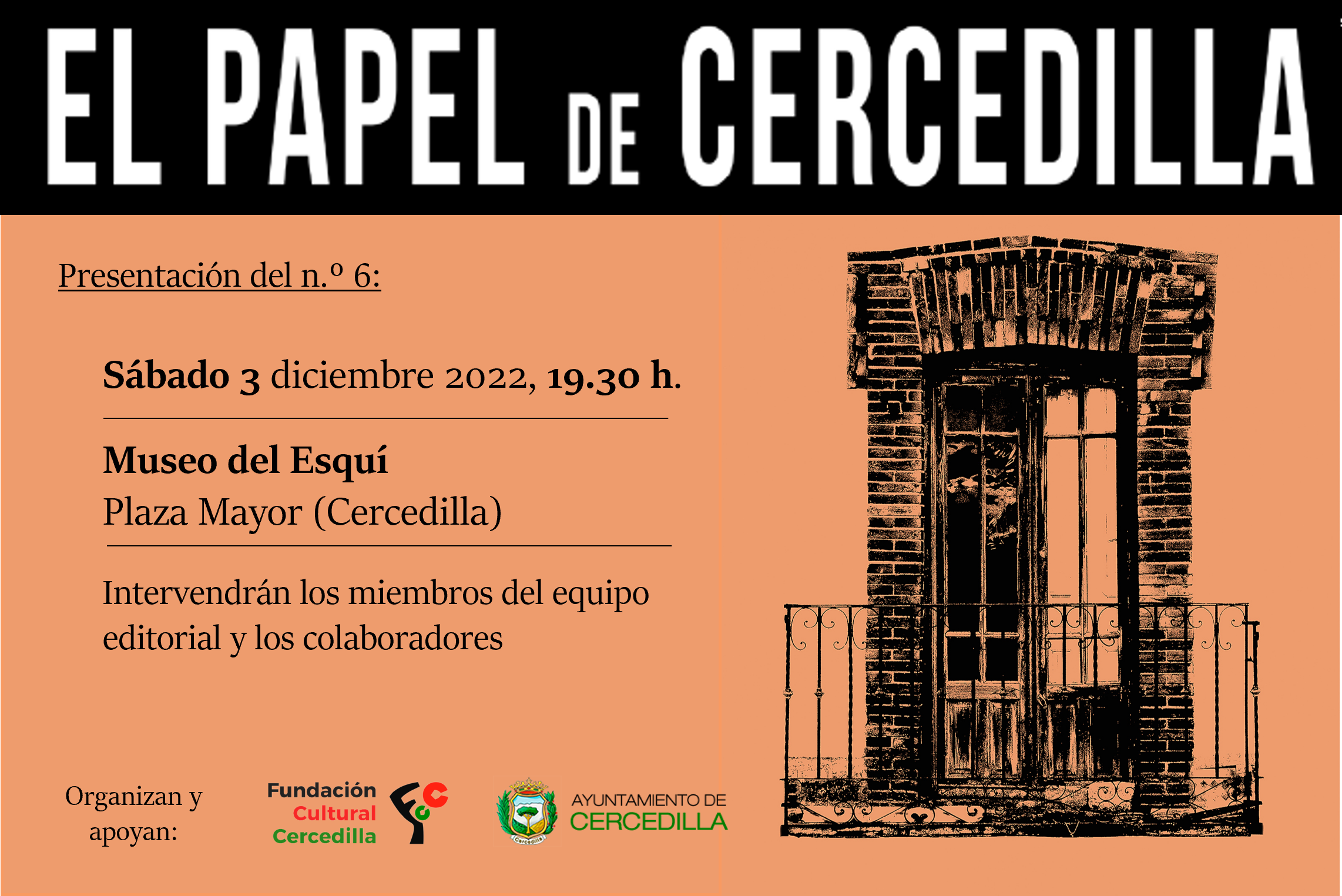 EL PAPEL DE CERCEDILLA

Presentación del n.º 6:

Sábado 3 diciembre 2022, 19.30 h.

Museo del Esquí
Plaza Mayor (Cercedilla)

Intervendrán los miembros del equipo editorial y los colaboradores

Organizan y apoyan:

Fundación
Cultural
Cercedilla

AYUNTAMIENTO DE
CERCEDILLA